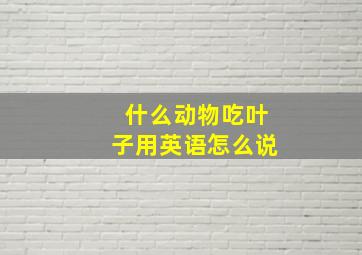 什么动物吃叶子用英语怎么说